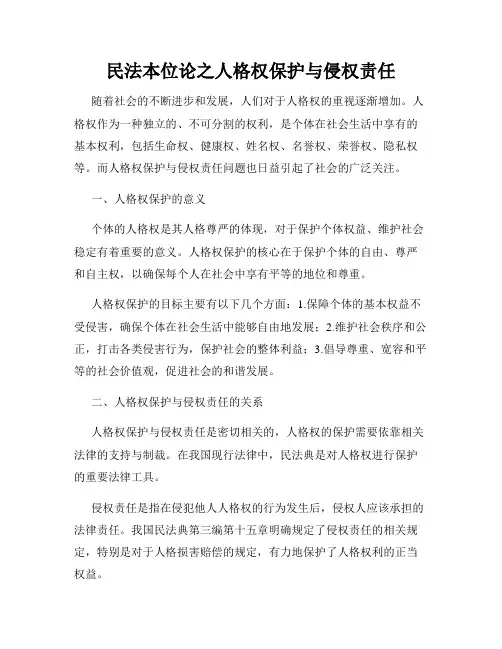 民法本位论之人格权保护与侵权责任

随着社会的不断进步和发展，人们对于人格权的重视逐渐增加。人格权作为一种独立的、不可分割的权利，是个体在社会生活中享有的基本权利，包括生命权、健康权、姓名权、名誉权、荣誉权、隐私权等。而人格权保护与侵权责任问题也日益引起了社会的广泛关注。

一、人格权保护的意义

个体的人格权是其人格尊严的体现，对于保护个体权益、维护社会稳定有着重要的意义。人格权保护的核心在于保护个体的自由、尊严和自主权，以确保每个人在社会中享有平等的地位和尊重。

人格权保护的目标主要有以下几个方面：1.保障个体的基本权益不受侵害，确保个体在社会生活中能够自由地发展；2.维护社会秩序和公正，打击各类侵害行为，保护社会的整体利益；3.倡导尊重、宽容和平等的社会价值观，促进社会的和谐发展。

二、人格权保护与侵权责任的关系

人格权保护与侵权责任是密切相关的，人格权的保护需要依靠相关法律的支持与制裁。在我国现行法律中，民法典是对人格权进行保护的重要法律工具。

侵权责任是指在侵犯他人人格权的行为发生后，侵权人应该承担的法律责任。我国民法典第三编第十五章明确规定了侵权责任的相关规定，特别是对于人格损害赔偿的规定，有力地保护了人格权利的正当权益。